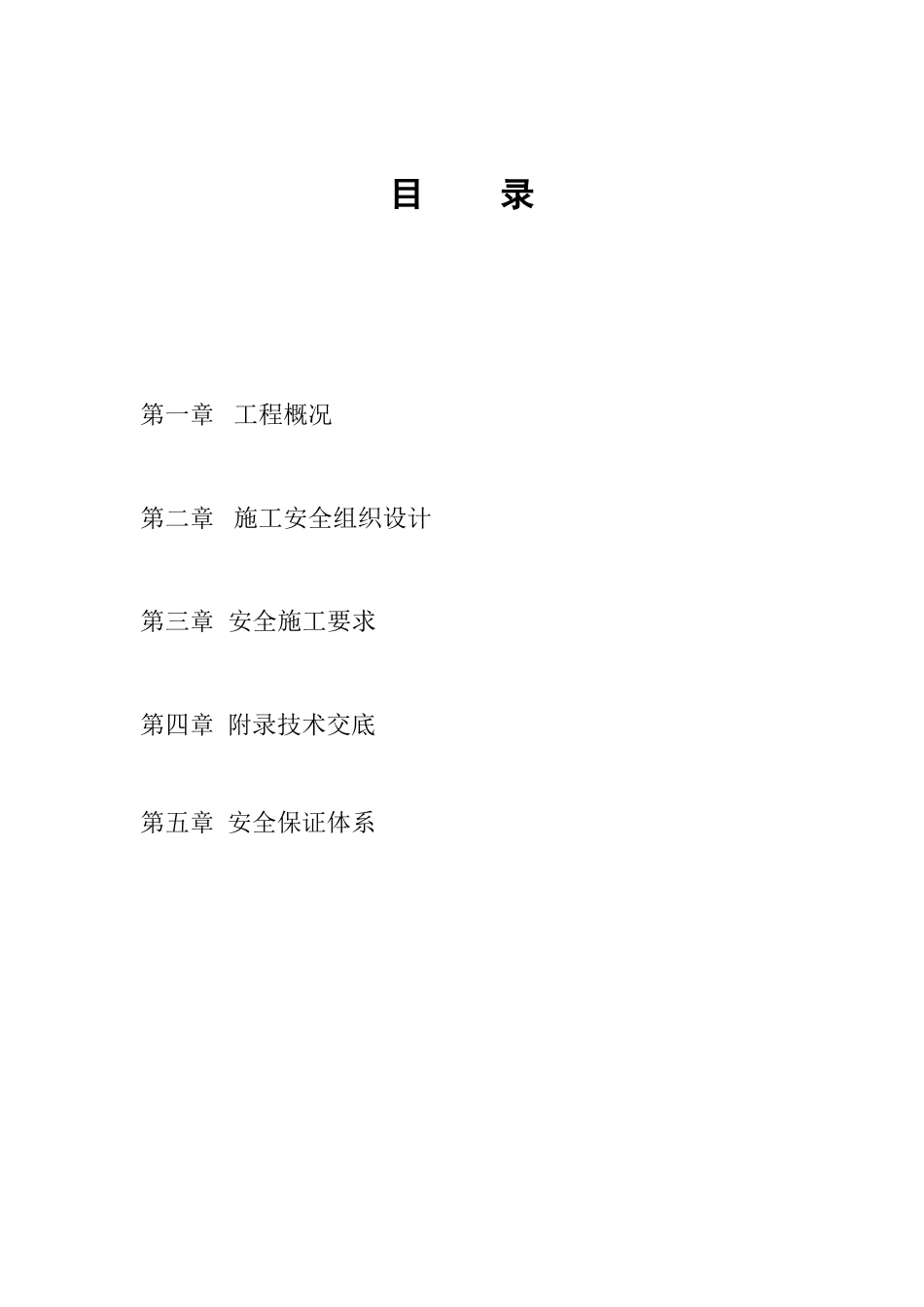 目　　录

第一章　工程概况

第二章　施工安全组织设计

第三章　安全施工要求

第四章　附录技术交底

第五章　安全保证体系